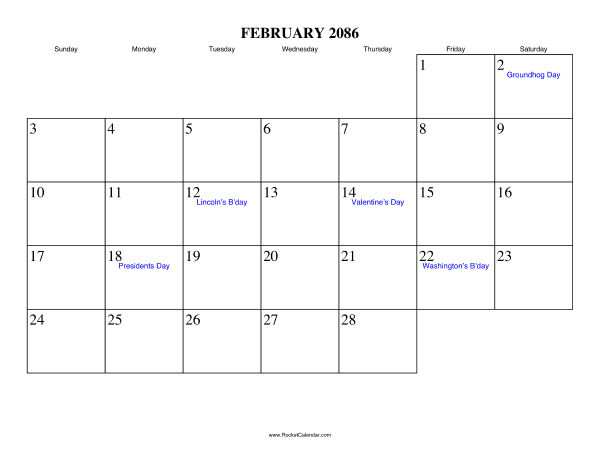 FEBRUARY 2086

| Sunday | Monday | Tuesday | Wednesday | Thursday | Friday | Saturday |
|---|---|---|---|---|---|---|
| | | | | | 1 | 2 Groundhog Day |
| 3 | 4 | 5 | 6 | 7 | 8 | 9 |
| 10 | 11 | 12 Lincoln's B'day | 13 | 14 Valentine's Day | 15 | 16 |
| 17 | 18 Presidents Day | 19 | 20 | 21 | 22 Washington's B'day | 23 |
| 24 | 25 | 26 | 27 | 28 | | |

www.RocketCalendar.com